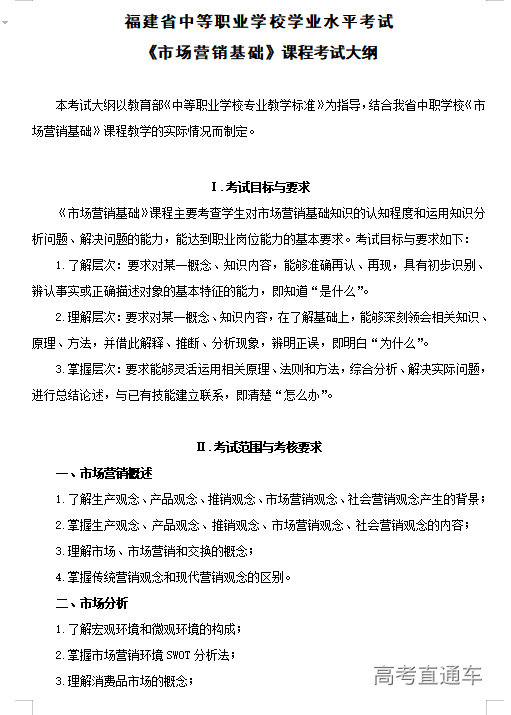 福建省中等职业学校学业水平考试
《市场营销基础》课程考试大纲

本考试大纲以教育部《中等职业学校专业教学标准》为指导，结合我省中职学校《市场营销基础》课程教学的实际情况而制定。

I.考试目标与要求

《市场营销基础》课程主要考查学生对市场营销基础知识的认知程度和运用知识分析问题、解决问题的能力，能达到职业岗位能力的基本要求。考试目标与要求如下：

1.了解层次：要求对某一概念、知识内容，能够准确再认、再现，具有初步识别、辨认事实或正确描述对象的基本特征的能力，即知道“是什么”。

2.理解层次：要求对某一概念、知识内容，在了解基础上，能够深刻领会相关知识、原理、方法，并借此解释、推断、分析现象，辨明正误，即明白“为什么”。

3.掌握层次：要求能够灵活运用相关原理、法则和方法，综合分析、解决实际问题，进行总结论述，与已有技能建立联系，即清楚“怎么办”。

II.考试范围与考核要求

一、市场营销概述

1.了解生产观念、产品观念、推销观念、市场营销观念、社会营销观念产生的背景；

2.掌握生产观念、产品观念、推销观念、市场营销观念、社会营销观念的内容；

3.理解市场、市场营销和交换的概念；

4.掌握传统营销观念和现代营销观念的区别。

二、市场分析

1.了解宏观环境和微观环境的构成；

2.掌握市场营销环境 SWOT 分析法；

3.理解消费品市场的概念；

高考直通车